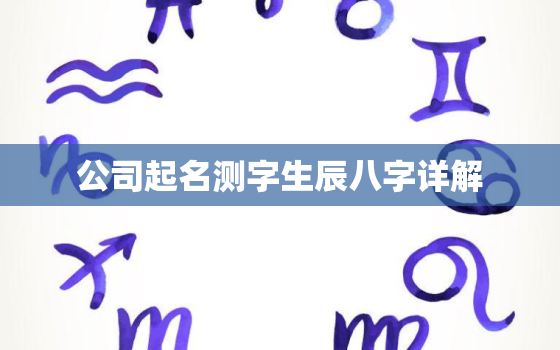 公司起名测字生辰八字详解